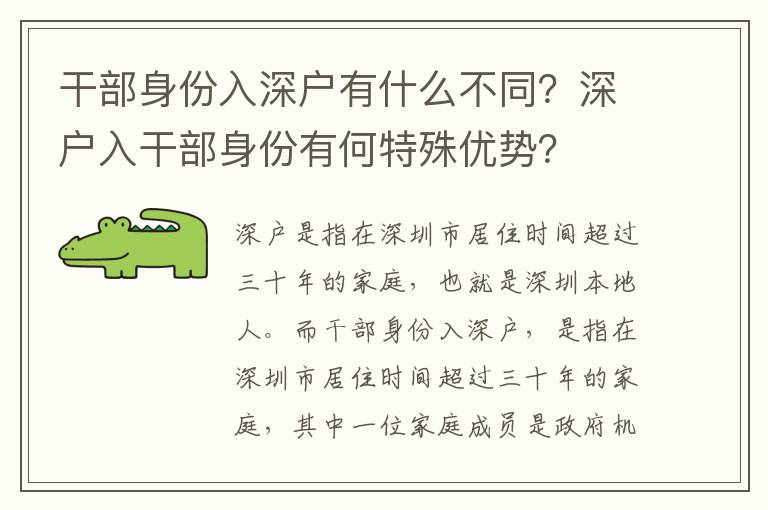 干部身份入深户有什么不同？深户入干部身份有何特殊优势？

深户是指在深圳市居住时间超过三十年的家庭，也就是深圳本地人。而干部身份入深户，是指在深圳市居住时间超过三十年的家庭，其中一位家庭成员是政府机